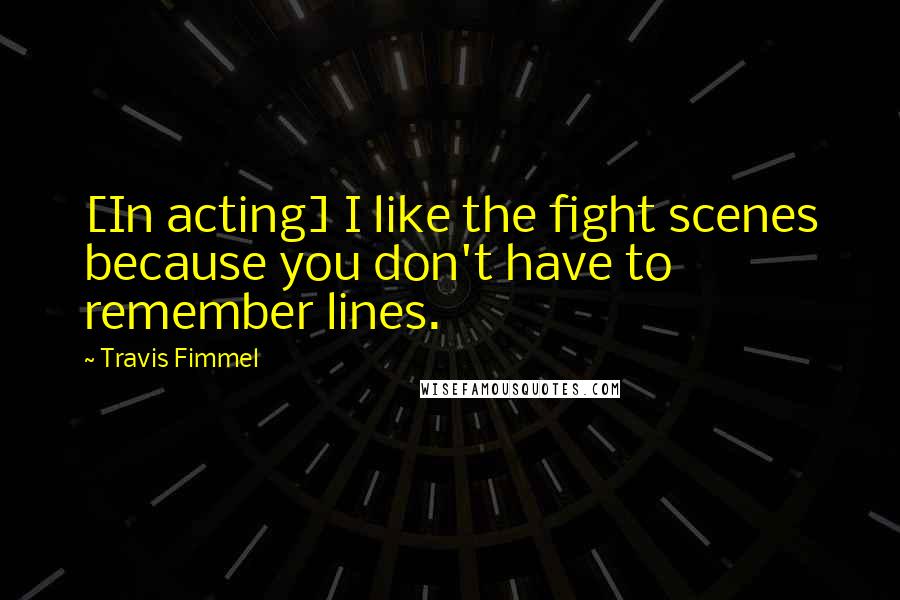 [In acting] I like the fight scenes because you don't have to remember lines.

~ Travis Fimmel

WISEFAMOUSQUOTES.COM